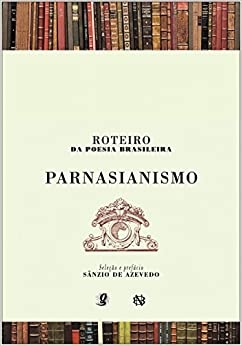 ROTEIRO
DA POESIA BRASILEIRA

PARNASIANISMO

Seleção e prefácio
SÂNZIO DE AZEVEDO

g